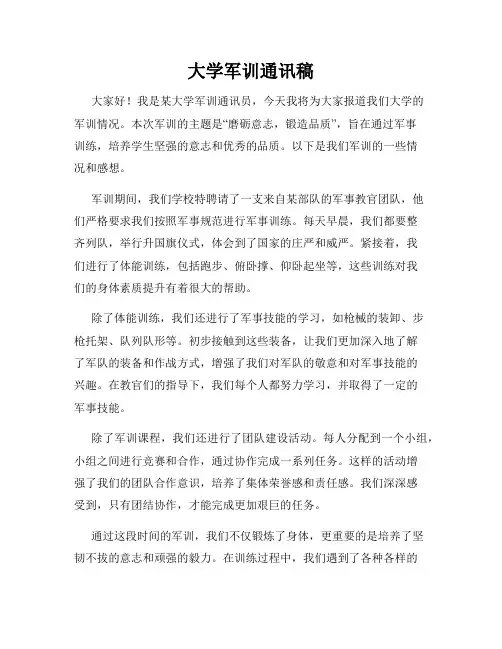 大学军训通讯稿

大家好！我是某大学军训通讯员，今天我将为大家报道我们大学的军训情况。本次军训的主题是“磨砺意志，锻造品质”，旨在通过军事训练，培养学生坚强的意志和优秀的品质。以下是我们军训的一些情况和感想。

军训期间，我们学校特聘请了一支来自某部队的军事教官团队，他们严格要求我们按照军事规范进行军事训练。每天早晨，我们都要整齐列队，举行升国旗仪式，体会到了国家的庄严和威严。紧接着，我们进行了体能训练，包括跑步、俯卧撑、仰卧起坐等，这些训练对我们的身体素质提升有着很大的帮助。

除了体能训练，我们还进行了军事技能的学习，如枪械的装卸、步枪托架、队列队形等。初步接触到这些装备，让我们更加深入地了解了军队的装备和作战方式，增强了我们对军队的敬意和对军事技能的兴趣。在教官们的指导下，我们每个人都努力学习，并取得了一定的军事技能。

除了军训课程，我们还进行了团队建设活动。每人分配到一个小组，小组之间进行竞赛和合作，通过协作完成一系列任务。这样的活动增强了我们的团队合作意识，培养了集体荣誉感和责任感。我们深深感受到，只有团结协作，才能完成更加艰巨的任务。

通过这段时间的军训，我们不仅锻炼了身体，更重要的是培养了坚韧不拔的意志和顽强的毅力。在训练过程中，我们遇到了各种各样的